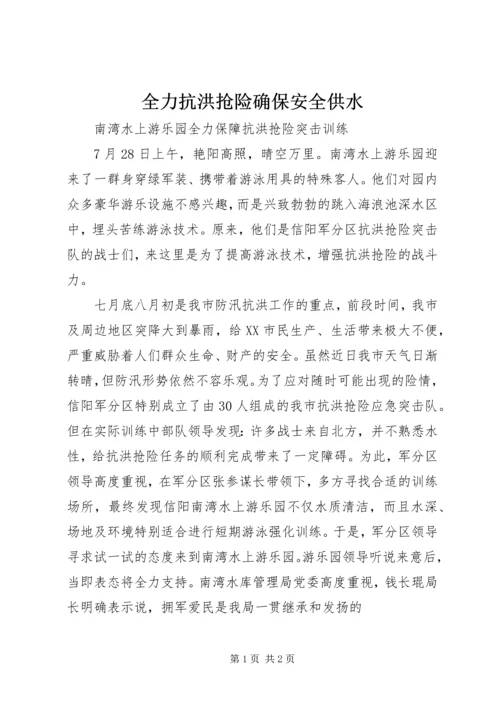 全力抗洪抢险确保安全供水

南湾水上游乐园全力保障抗洪抢险突击训练

7月28日上午，艳阳高照，晴空万里。南湾水上游乐园迎来了一群身穿绿军装、携带着游泳用具的特殊客人。他们对园内众多豪华游乐设施不感兴趣，而是兴致勃勃的跳入海浪池深水区中，埋头苦练游泳技术。原来，他们是信阳军分区抗洪抢险突击队的战士们，来这里是为了提高游泳技术，增强抗洪抢险的战斗力。

七月底八月初是我市防汛抗洪工作的重点，前段时间，我市及周边地区突降大到暴雨，给XX市民生产、生活带来极大不便，严重威胁着人们群众生命、财产的安全。虽然近日我市天气日渐转晴，但防汛形势依然不容乐观。为了应对随时可能出现的险情，信阳军分区特别成立了由30人组成的我市抗洪抢险应急突击队。但在实际训练中部队领导发现：许多战士来自北方，并不熟悉水性，给抗洪抢险任务的顺利完成带来了一定障碍。为此，军分区领导高度重视，在军分区张参谋长带领下，多方寻找合适的训练场所，最终发现信阳南湾水上游乐园不仅水质清洁，而且水深、场地及环境特别适合进行短期游泳强化训练。于是，军分区领导寻求试一试的态度来到南湾水上游乐园。游乐园领导听说来意后，当即表态将全力支持。南湾水库管理局党委高度重视，钱长琨局长明确表示说，拥军爱民是我局一贯继承和发扬的

第1页 共2页